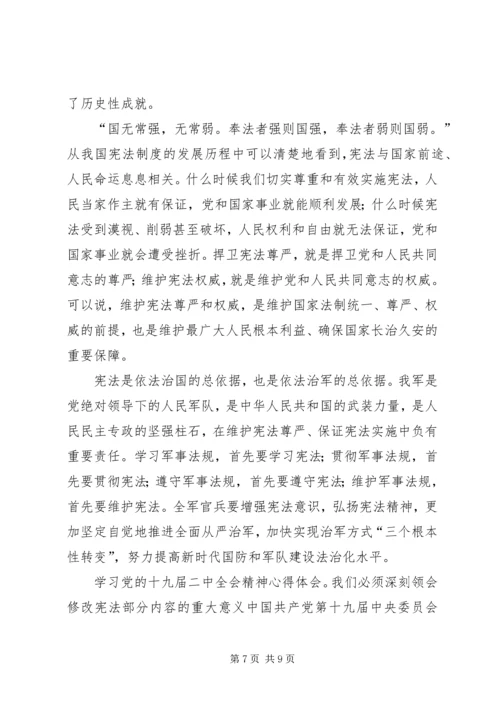 了历史性成就。

“国无常强，无常弱。奉法者强则国强，奉法者弱则国弱。”从我国宪法制度的发展历程中可以清楚地看到，宪法与国家前途、人民命运息息相关。什么时候我们切实尊重和有效实施宪法，人民当家作主就有保证，党和国家事业就能顺利发展；什么时候宪法受到漠视、削弱甚至破坏，人民权利和自由就无法保证，党和国家事业就会遭受挫折。捍卫宪法尊严，就是捍卫党和人民共同意志的尊严；维护宪法权威，就是维护党和人民共同意志的权威。可以说，维护宪法尊严和权威，是维护国家法制统一、尊严、权威的前提，也是维护最广大人民根本利益、确保国家长治久安的重要保障。

宪法是依法治国的总依据，也是依法治军的总依据。我军是党绝对领导下的人民军队，是中华人民共和国的武装力量，是人民民主专政的坚强柱石，在维护宪法尊严、保证宪法实施中负有重要责任。学习军事法规，首先要学习宪法；贯彻军事法规，首先要贯彻宪法；遵守军事法规，首先要遵守宪法；维护军事法规，首先要维护宪法。全军官兵要增强宪法意识，弘扬宪法精神，更加坚定自觉地推进全面从严治军，加快实现治军方式“三个根本性转变”，努力提高新时代国防和军队建设法治化水平。

学习党的十九届二中全会精神心得体会。我们必须深刻领会修改宪法部分内容的重大意义中国共产党第十九届中央委员会

第 7 页 共 9 页